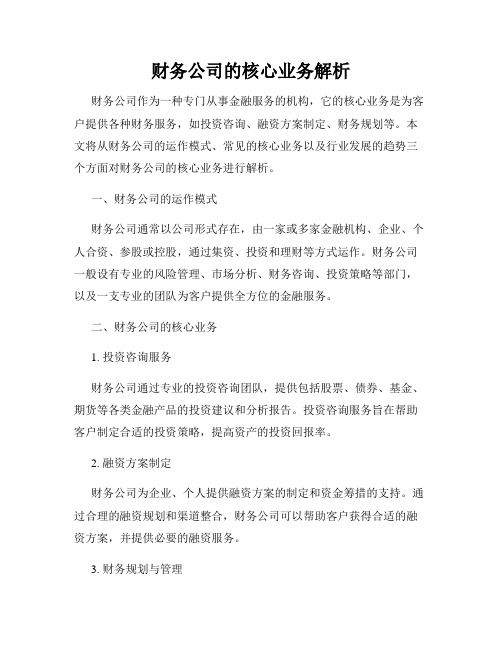 财务公司的核心业务解析

财务公司作为一种专门从事金融服务的机构，它的核心业务是为客户提供各种财务服务，如投资咨询、融资方案制定、财务规划等。本文将从财务公司的运作模式、常见的核心业务以及行业发展的趋势三个方面对财务公司的核心业务进行解析。

一、财务公司的运作模式

财务公司通常以公司形式存在，由一家或多家金融机构、企业、个人合资、参股或控股，通过集资、投资和理财等方式运作。财务公司一般设有专业的风险管理、市场分析、财务咨询、投资策略等部门，以及一支专业的团队为客户提供全方位的金融服务。

二、财务公司的核心业务

1. 投资咨询服务

财务公司通过专业的投资咨询团队，提供包括股票、债券、基金、期货等各类金融产品的投资建议和分析报告。投资咨询服务旨在帮助客户制定合适的投资策略，提高资产的投资回报率。

2. 融资方案制定

财务公司为企业、个人提供融资方案的制定和资金筹措的支持。通过合理的融资规划和渠道整合，财务公司可以帮助客户获得合适的融资方案，并提供必要的融资服务。

3. 财务规划与管理